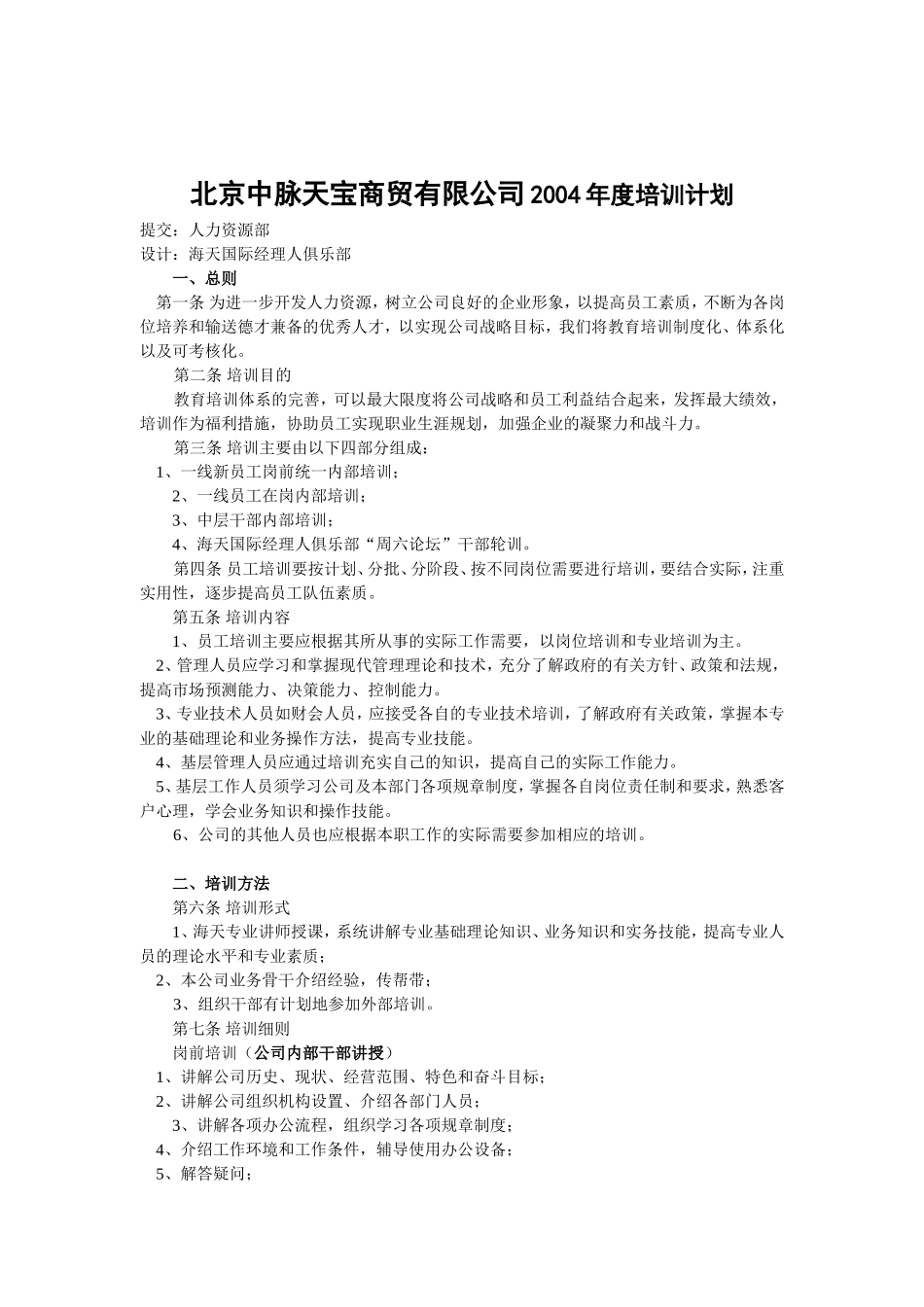 北京中脉天宝商贸有限公司2004年度培训计划

提交：人力资源部

设计：海天国际经理人俱乐部

一、总则

第一条 为进一步开发人力资源，树立公司良好的企业形象，以提高员工素质，不断为各岗位培养和输送德才兼备的优秀人才，以实现公司战略目标，我们将教育培训制度化、体系化以及可考核化。

第二条 培训目的

教育培训体系的完善，可以最大限度将公司战略和员工利益结合起来，发挥最大绩效，培训作为福利措施，协助员工实现职业生涯规划，加强企业的凝聚力和战斗力。

第三条 培训主要由以下四部分组成：

1、一线新员工岗前统一内部培训；

2、一线员工在岗内部培训；

3、中层干部内部培训；

4、海天国际经理人俱乐部“周六论坛”干部轮训。

第四条 员工培训要按计划、分批、分阶段、按不同岗位需要进行培训，要结合实际，注重实用性，逐步提高员工队伍素质。

第五条 培训内容

1、员工培训主要应根据其所从事的实际工作需要，以岗位培训和专业培训为主。

2、管理人员应学习和掌握现代管理理论和技术，充分了解政府的有关方针、政策和法规，提高市场预测能力、决策能力、控制能力。

3、专业技术人员如财会人员，应接受各自的专业技术培训，了解政府有关政策，掌握本专业的基础理论和业务操作方法，提高专业技能。

4、基层管理人员应通过培训充实自己的知识，提高自己的实际工作能力。

5、基层工作人员须学习公司及本部门各项规章制度，掌握各自岗位责任制和要求，熟悉客户心理，学会业务知识和操作技能。

6、公司的其他人员也应根据本职工作的实际需要参加相应的培训。

二、培训方法

第六条 培训形式

1、海天专业讲师授课，系统讲解专业基础理论知识、业务知识和实务技能，提高专业人员的理论水平和专业素质；

2、本公司业务骨干介绍经验，传帮带；

3、组织干部有计划地参加外部培训。

第七条 培训细则

岗前培训（公司内部干部讲授）

1、讲解公司历史、现状、经营范围、特色和奋斗目标；

2、讲解公司组织机构设置、介绍各部门人员；

3、讲解各项办公流程，组织学习各项规章制度；

4、介绍工作环境和工作条件，辅导使用办公设备；

5、解答疑问；